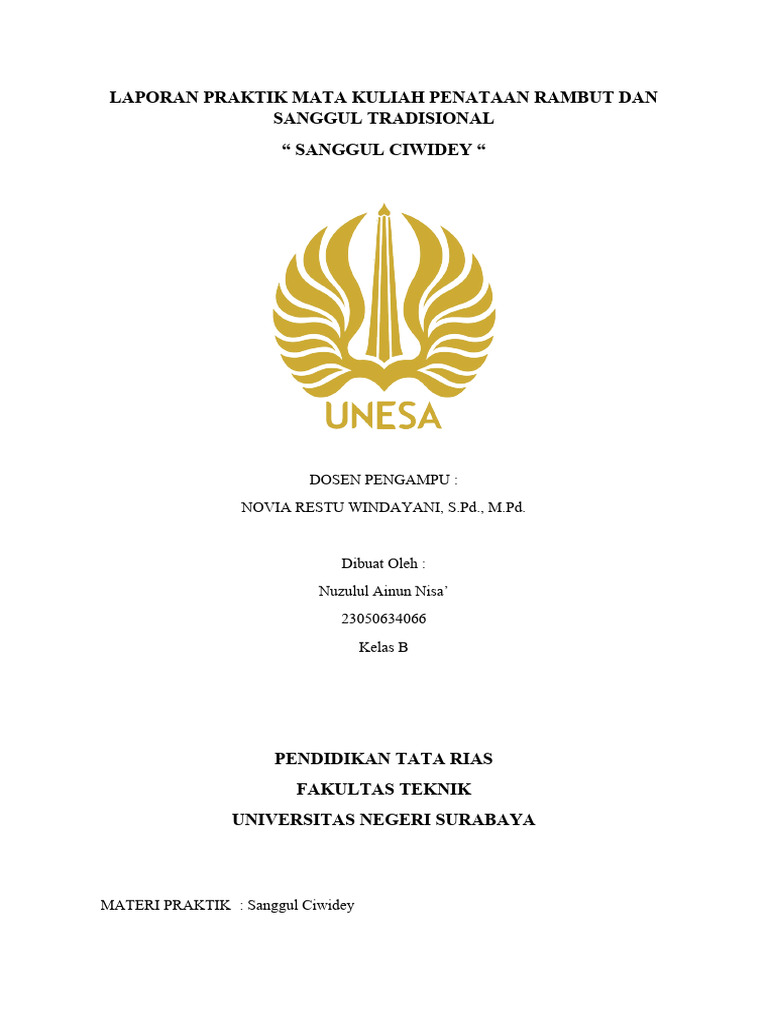 LAPORAN PRAKTIK MATA KULIAH PENATAAN RAMBUT DAN SANGGUL TRADISIONAL

“ SANGGUL CIWIDEY “

UNESA

DOSEN PENGAMPU :

NOVIA RESTU WINDAYANI, S.Pd., M.Pd.

Dibuat Oleh :

Nuzulul Ainun Nisa’

23050634066

Kelas B

PENDIDIKAN TATA RIAS

FAKULTAS TEKNIK

UNIVERSITAS NEGERI SURABAYA

MATERI PRAKTIK : Sanggul Ciwidey